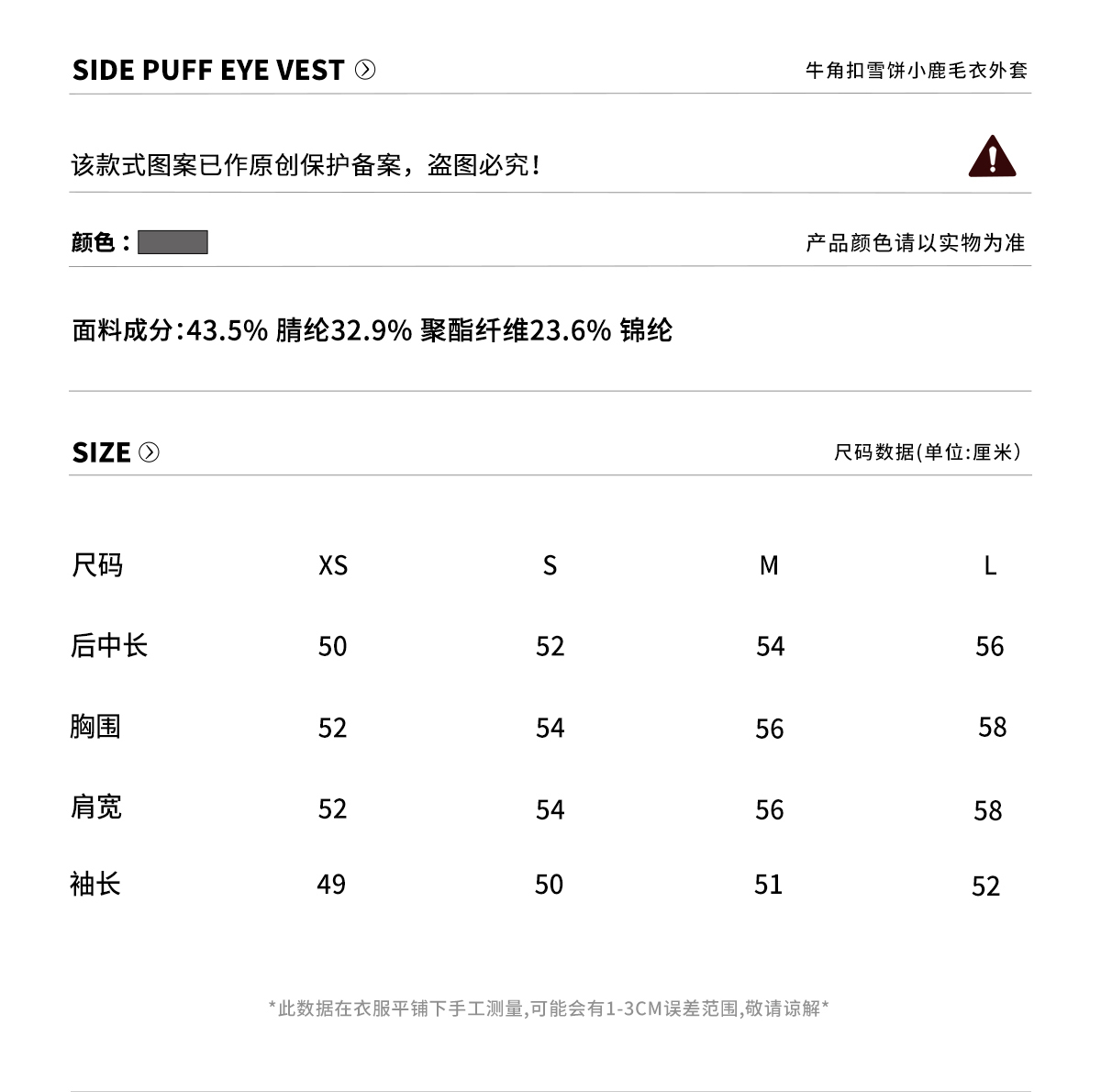 SIDE PUFF EYE VEST

牛角扣雪饼小鹿毛衣外套

该款式图案已作原创保护备案，盗图必究！

颜色：

产品颜色请以实物为准

面料成分:43.5% 腈纶32.9% 聚酯纤维23.6% 锦纶

SIZE

尺码数据(单位:厘米)

| 尺码 | XS | S | M | L |
|---|---|---|---|---|
| 后中长 | 50 | 52 | 54 | 56 |
| 胸围 | 52 | 54 | 56 | 58 |
| 肩宽 | 52 | 54 | 56 | 58 |
| 袖长 | 49 | 50 | 51 | 52 |

*此数据在衣服平铺下手工测量,可能会有1-3CM误差范围,敬请谅解*